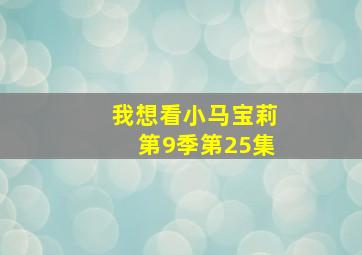 我想看小马宝莉
第9季第25集